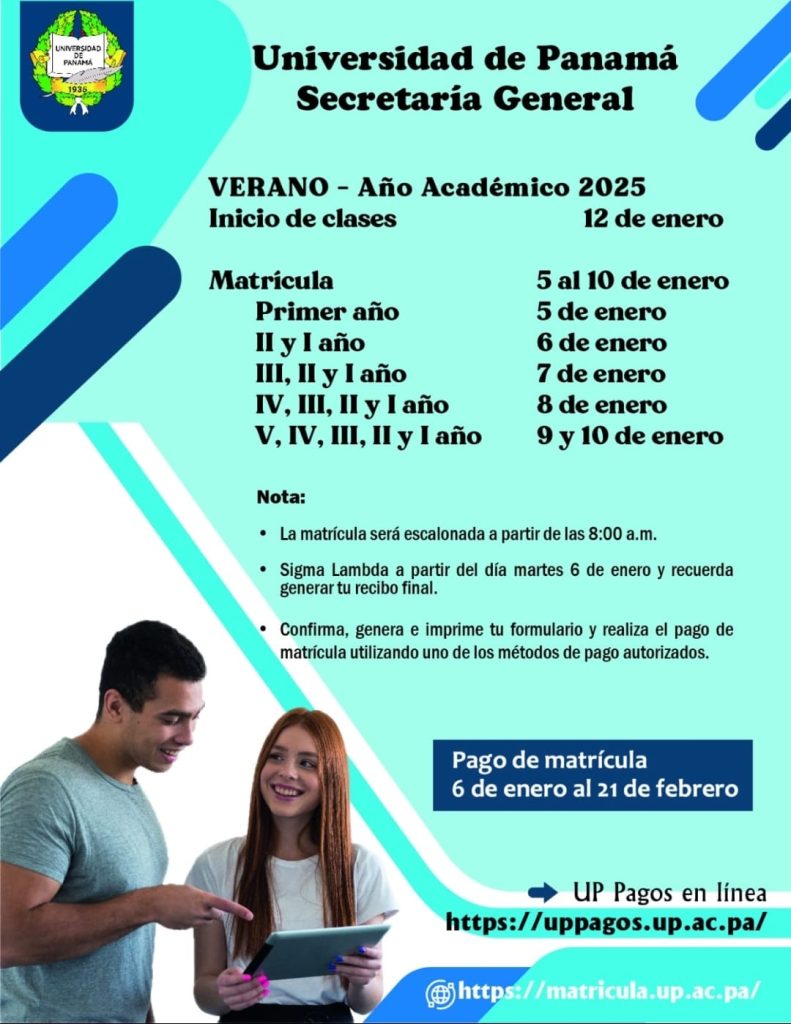 UNIVERSIDAD DE PANAMÁ
1935

Universidad de Panamá
Secretaría General

VERANO - Año Académico 2025
Inicio de clases 12 de enero

Matrícula 5 al 10 de enero
Primer año 5 de enero
II y I año 6 de enero
III, II y I año 7 de enero
IV, III, II y I año 8 de enero
V, IV, III, II y I año 9 y 10 de enero

Nota:

• La matrícula será escalonada a partir de las 8:00 a.m.

• Sigma Lambda a partir del día martes 6 de enero y recuerda generar tu recibo final.

• Confirma, genera e imprime tu formulario y realiza el pago de matrícula utilizando uno de los métodos de pago autorizados.

Pago de matrícula
6 de enero al 21 de febrero

➡ UP Pagos en línea
https://uppagos.up.ac.pa/

https://matricula.up.ac.pa/